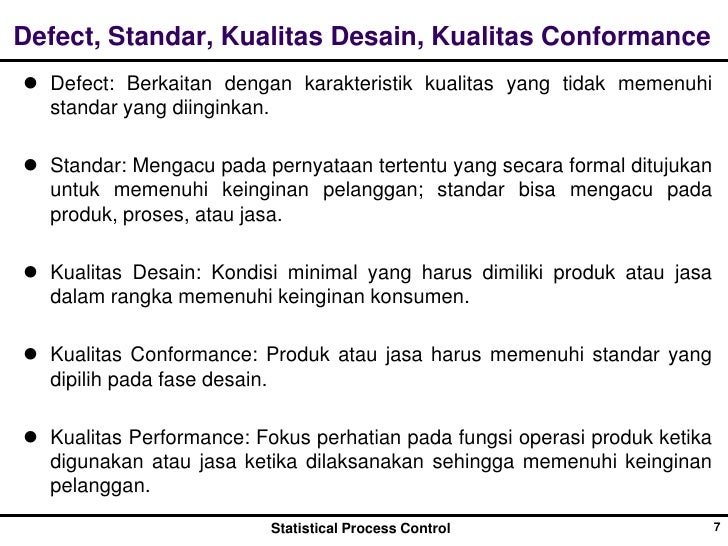 Defect, Standar, Kualitas Desain, Kualitas Conformance

• Defect: Berkaitan dengan karakteristik kualitas yang tidak memenuhi standar yang diinginkan.

• Standar: Mengacu pada pernyataan tertentu yang secara formal ditujukan untuk memenuhi keinginan pelanggan; standar bisa mengacu pada produk, proses, atau jasa.

• Kualitas Desain: Kondisi minimal yang harus dimiliki produk atau jasa dalam rangka memenuhi keinginan konsumen.

• Kualitas Conformance: Produk atau jasa harus memenuhi standar yang dipilih pada fase desain.

• Kualitas Performance: Fokus perhatian pada fungsi operasi produk ketika digunakan atau jasa ketika dilaksanakan sehingga memenuhi keinginan pelanggan.

Statistical Process Control

7